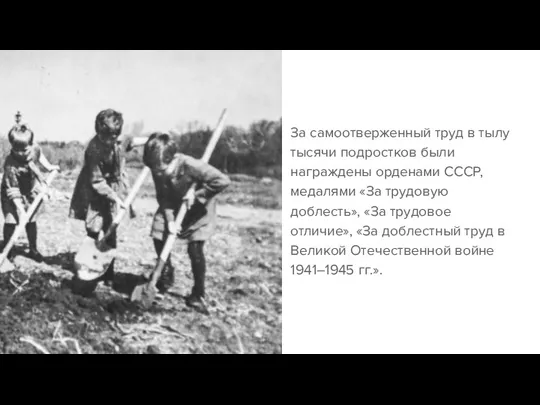 За самоотверженный труд в тылу тысячи подростков были награждены орденами СССР, медалями «За трудовую доблесть», «За трудовое отличие», «За доблестный труд в Великой Отечественной войне 1941–1945 гг.».